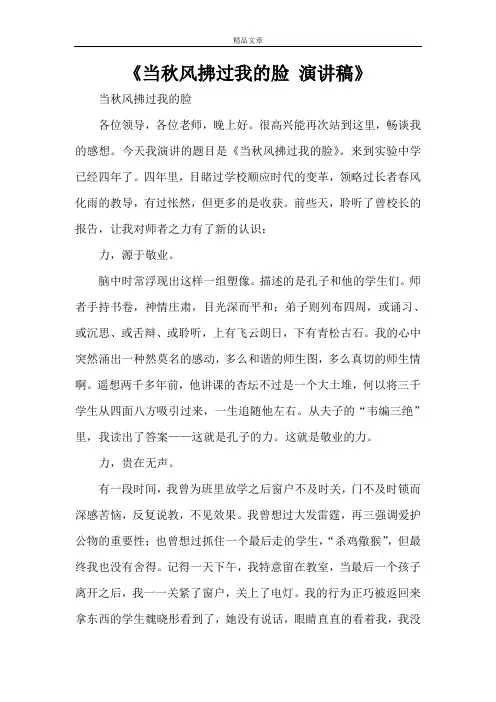 精品文章

《当秋风拂过我的脸 演讲稿》

当秋风拂过我的脸

各位领导，各位老师，晚上好。很高兴能再次站到这里，畅谈我的感想。今天我演讲的题目是《当秋风拂过我的脸》。来到实验中学已经四年了。四年里，目睹过学校顺应时代的变革，领略过长者春风化雨的教导，有过怅然，但更多的是收获。前些天，聆听了曾校长的报告，让我对师者之力有了新的认识：

力，源于敬业。

脑中时常浮现出这样一组塑像。描述的是孔子和他的学生们。师者手持书卷，神情庄肃，目光深而平和；弟子则列布四周，或诵习、或沉思、或舌辩、或聆听，上有飞云朗日，下有青松古石。我的心中突然涌出一种然莫名的感动，多么和谐的师生图，多么真切的师生情啊。遥想两千多年前，他讲课的杏坛不过是一个大土堆，何以将三千学生从四面八方吸引过来，一生追随他左右。从夫子的“韦编三绝”里，我读出了答案——这就是孔子的力。这就是敬业的力。

力，贵在无声。

有一段时间，我曾为班里放学之后窗户不及时关，门不及时锁而深感苦恼，反复说教，不见效果。我曾想过大发雷霆，再三强调爱护公物的重要性；也曾想过抓住一个最后走的学生，“杀鸡儆猴”，但最终我也没有舍得。记得一天下午，我特意留在教室，当最后一个孩子离开之后，我一一关紧了窗户，关上了电灯。我的行为正巧被返回来拿东西的学生魏晓彤看到了，她没有说话，眼睛直直的看着我，我没